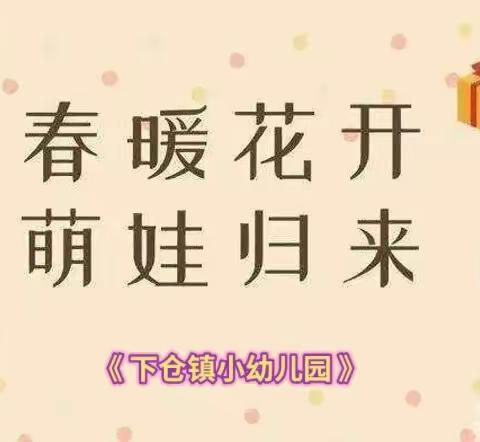 春暖花开
萌娃归来

《下仓镇小幼儿园》